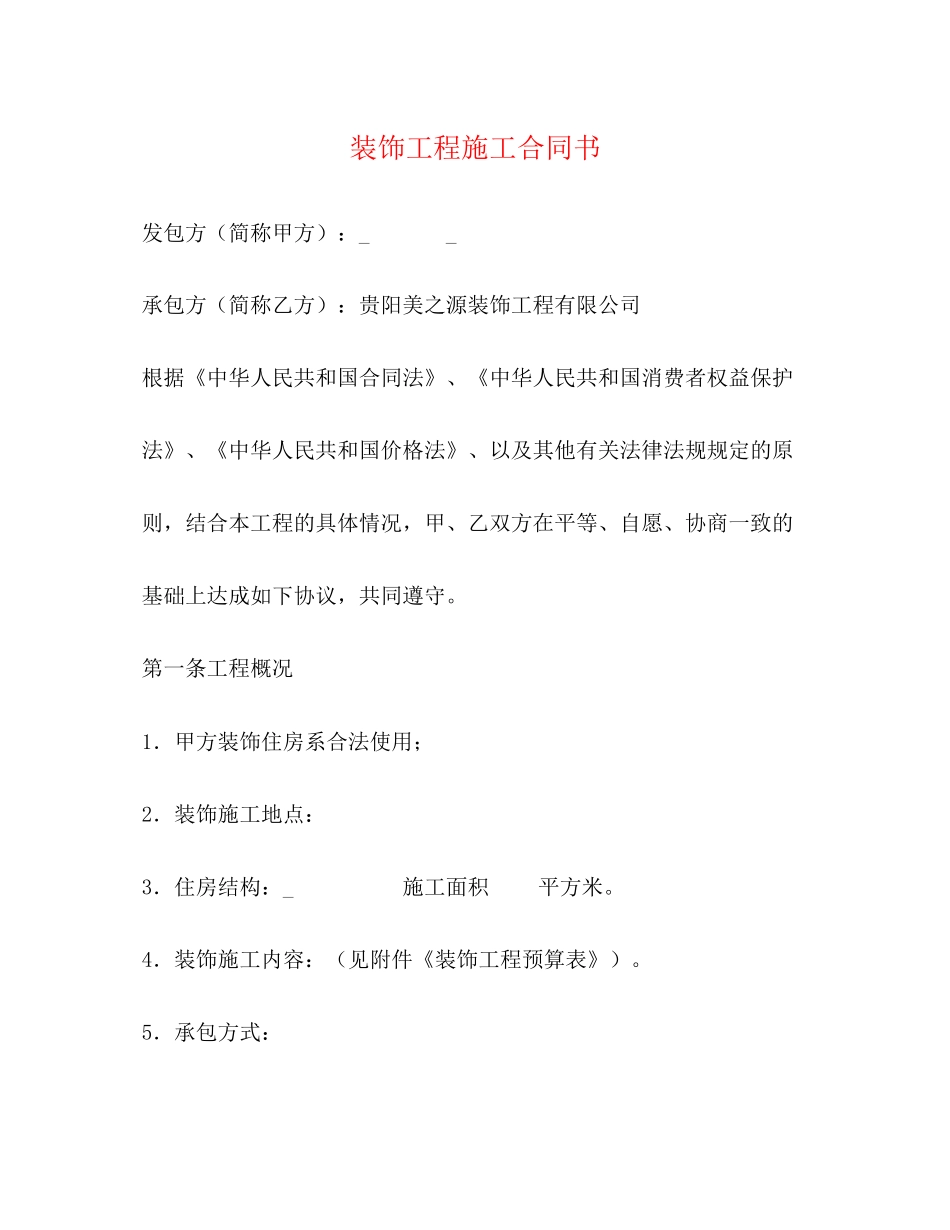 装饰工程施工合同书

发包方（简称甲方）：_ _

承包方（简称乙方）：贵阳美之源装饰工程有限公司

根据《中华人民共和国合同法》、《中华人民共和国消费者权益保护法》、《中华人民共和国价格法》、以及其他有关法律法规规定的原则，结合本工程的具体情况，甲、乙双方在平等、自愿、协商一致的基础上达成如下协议，共同遵守。

第一条工程概况

1．甲方装饰住房系合法使用；

2．装饰施工地点：

3．住房结构：_ 施工面积 平方米。

4．装饰施工内容：（见附件《装饰工程预算表》）。

5．承包方式：